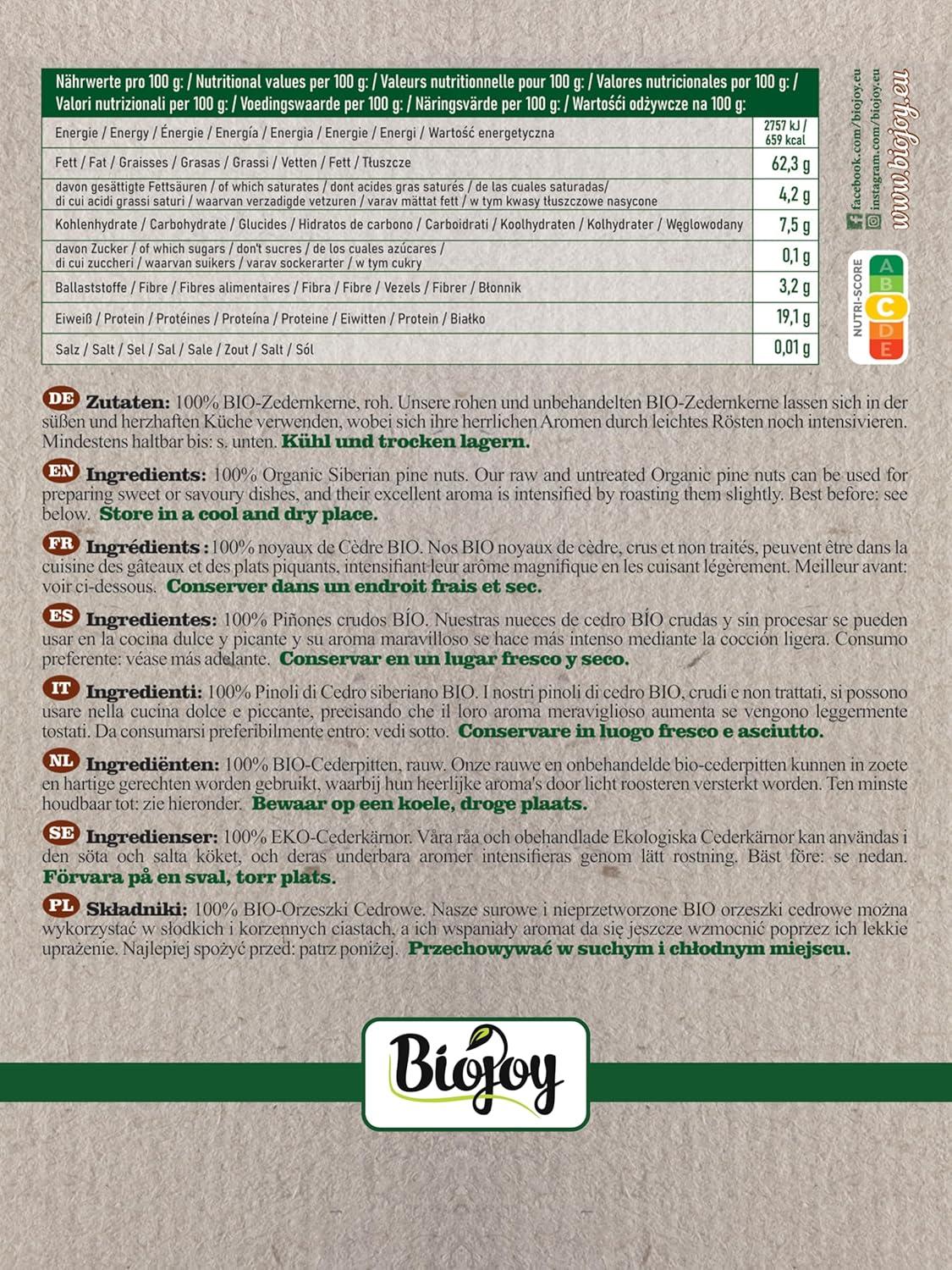 | Nährwerte pro 100 g: / Nutritional values per 100 g: / Valeurs nutritionnelle pour 100 g: / Valores nutricionales por 100 g: / Valori nutrizionali per 100 g: / Voedingswaarde per 100 g: / Näringsvärde per 100 g: / Wartości odżywcze na 100 g: | |
|---|---|
| Energie / Energy / Énergie / Energía / Energia / Energie / Energi / Wartość energetyczna | 2757 kJ / 659 kcal |
| Fett / Fat / Graisses / Grasas / Grassi / Vetten / Fett / Tłuszcze | 62,3 g |
| davon gesättigte Fettsäuren / of which saturates / dont acides gras saturés / de las cuales saturadas/ di cui acidi grassi saturi / waarvan verzadigde vetzuren / varav mättat fett / w tym kwasy tłuszczowe nasycone | 4,2 g |
| Kohlenhydrate / Carbohydrate / Glucides / Hidratos de carbono / Carboidrati / Koolhydraten / Kolhydrater / Węglowodany | 7,5 g |
| davon Zucker / of which sugars / don't sucres / de los cuales azúcares / di cui zuccheri / waarvan suikers / varav sockerarter / w tym cukry | 0,1 g |
| Ballaststoffe / Fibre / Fibres alimentaires / Fibra / Fibre / Vezels / Fibrer / Błonnik | 3,2 g |
| Eiweiß / Protein / Protéines / Proteína / Proteine / Eiwitten / Protein / Białko | 19,1 g |
| Salz / Salt / Sel / Sal / Sale / Zout / Salt / Sól | 0,01 g |

facebook.com/biojoy.eu
instagram.com/biojoy.eu
www.biojoy.eu

NUTRI-SCORE A B C D E

DE Zutaten: 100% BIO-Zedernkerne, roh. Unsere rohen und unbehandelten BIO-Zedernkerne lassen sich in der süßen und herzhaften Küche verwenden, wobei sich ihre herrlichen Aromen durch leichtes Rösten noch intensivieren. Mindestens haltbar bis: s. unten. Kühl und trocken lagern.

EN Ingredients: 100% Organic Siberian pine nuts. Our raw and untreated Organic pine nuts can be used for preparing sweet or savoury dishes, and their excellent aroma is intensified by roasting them slightly. Best before: see below. Store in a cool and dry place.

FR Ingrédients : 100% noyaux de Cèdre BIO. Nos BIO noyaux de cèdre, crus et non traités, peuvent être dans la cuisine des gâteaux et des plats piquants, intensifiant leur arôme magnifique en les cuisant légèrement. Meilleur avant: voir ci-dessous. Conserver dans un endroit frais et sec.

ES Ingredientes: 100% Piñones crudos BÍO. Nuestras nueces de cedro BÍO crudas y sin procesar se pueden usar en la cocina dulce y picante y su aroma maravilloso se hace más intenso mediante la cocción ligera. Consumo preferente: véase más adelante. Conservar en un lugar fresco y seco.

IT Ingredienti: 100% Pinoli di Cedro siberiano BIO. I nostri pinoli di cedro BIO, crudi e non trattati, si possono usare nella cucina dolce e piccante, precisando che il loro aroma meraviglioso aumenta se vengono leggermente tostati. Da consumarsi preferibilmente entro: vedi sotto. Conservare in luogo fresco e asciutto.

NL Ingrediënten: 100% BIO-Cederpitten, rauw. Onze rauwe en onbehandelde bio-cederpitten kunnen in zoete en hartige gerechten worden gebruikt, waarbij hun heerlijke aroma's door licht roosteren versterkt worden. Ten minste houdbaar tot: zie hieronder. Bewaar op een koele, droge plaats.

SE Ingredienser: 100% EKO-Cederkärnor. Våra råa och obehandlade Ekologiska Cederkärnor kan användas i den söta och salta köket, och deras underbara aromer intensifieras genom lätt rostning. Bäst före: se nedan. Förvara på en sval, torr plats.

PL Składniki: 100% BIO-Orzeszki Cedrowe. Nasze surowe i nieprzetworzone BIO orzeszki cedrowe można wykorzystać w słodkich i korzennych ciastach, a ich wspaniały aromat da się jeszcze wzmocnić poprzez ich lekkie uprażenie. Najlepiej spożyć przed: patrz poniżej. Przechowywać w suchym i chłodnym miejscu.

Biojoy